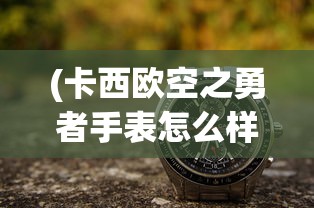 (卡西欧空之勇者手表怎么样